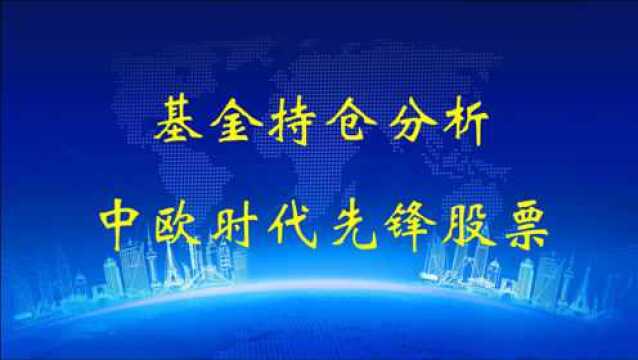 基金持仓分析

中欧时代先锋股票